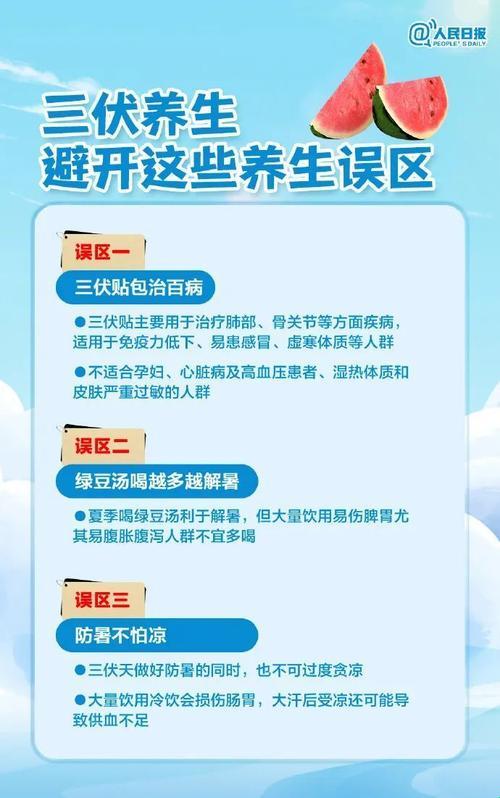 @人民日报
PEOPLE'S DAILY

三伏养生
避开这些养生误区

误区一
三伏贴包治百病
●三伏贴主要用于治疗肺部、骨关节等方面疾病，适用于免疫力低下、易患感冒、虚寒体质等人群
●不适合孕妇、心脏病及高血压患者、湿热体质和皮肤严重过敏的人群

误区二
绿豆汤喝越多越解暑
●夏季喝绿豆汤利于解暑，但大量饮用易伤脾胃尤其易腹胀腹泻人群不宜多喝

误区三
防暑不怕凉
●三伏天做好防暑的同时，也不可过度贪凉
●大量饮用冷饮会损伤肠胃，大汗后受凉还可能导致供血不足